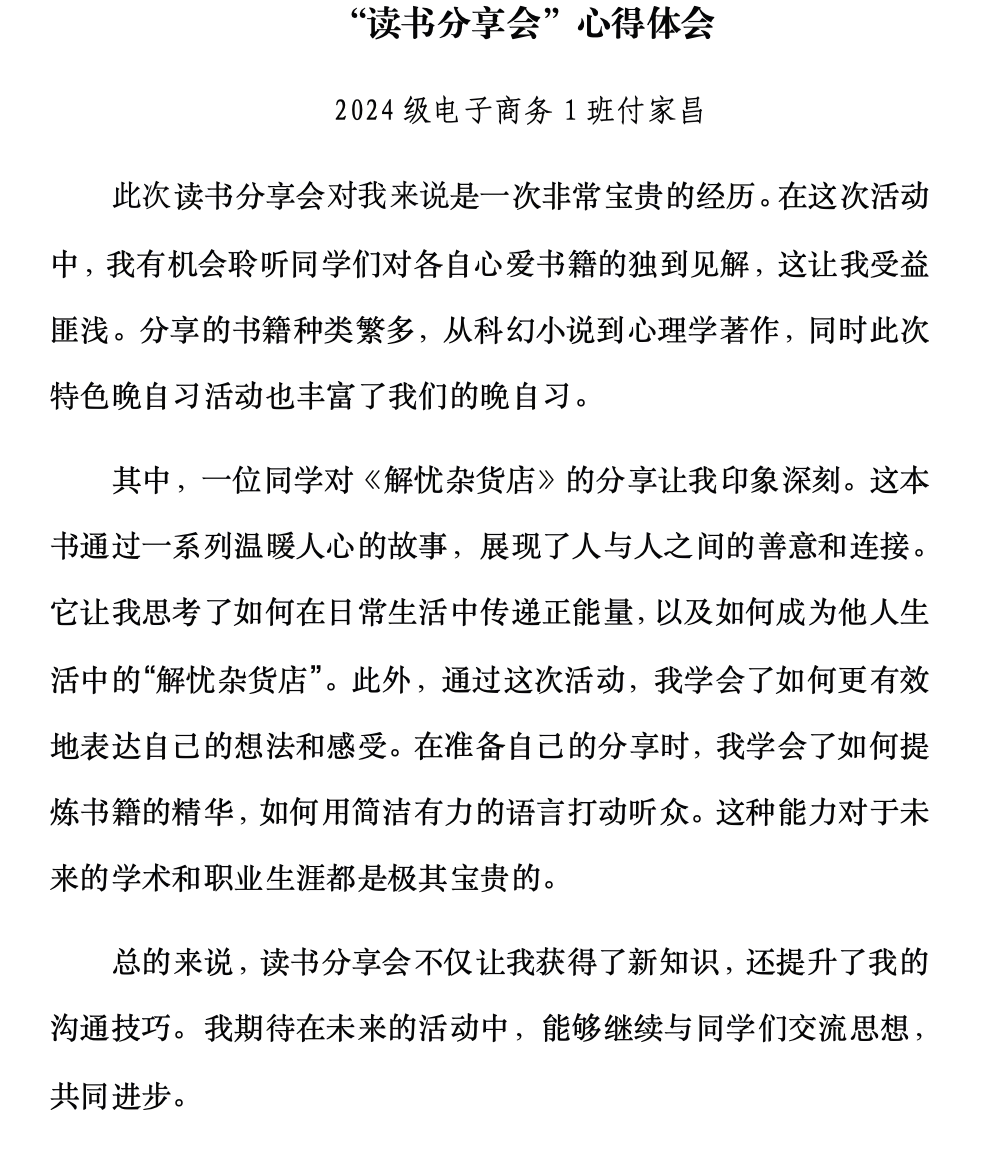 “读书分享会”心得体会

2024级电子商务1班付家昌

此次读书分享会对我来说是一次非常宝贵的经历。在这次活动中，我有机会聆听同学们对各自心爱书籍的独到见解，这让我受益匪浅。分享的书籍种类繁多，从科幻小说到心理学著作，同时此次特色晚自习活动也丰富了我们的晚自习。

其中，一位同学对《解忧杂货店》的分享让我印象深刻。这本书通过一系列温暖人心的故事，展现了人与人之间的善意和连接。它让我思考了如何在日常生活中传递正能量，以及如何成为他人生活中的“解忧杂货店”。此外，通过这次活动，我学会了如何更有效地表达自己的想法和感受。在准备自己的分享时，我学会了如何提炼书籍的精华，如何用简洁有力的语言打动听众。这种能力对于未来的学术和职业生涯都是极其宝贵的。

总的来说，读书分享会不仅让我获得了新知识，还提升了我的沟通技巧。我期待在未来的活动中，能够继续与同学们交流思想，共同进步。